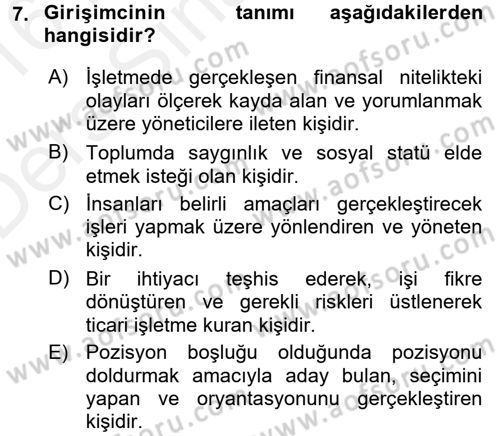 7. Girişimcinin tanımı aşağıdakilerden hangisidir?

A) İşletmede gerçekleşen finansal nitelikteki olayları ölçerek kayda alan ve yorumlanmak üzere yöneticilere ileten kişidir.

B) Toplumda saygınlık ve sosyal statü elde etmek isteği olan kişidir.

C) İnsanları belirli amaçları gerçekleştirecek işleri yapmak üzere yönlendiren ve yöneten kişidir.

D) Bir ihtiyacı teşhis ederek, işi fikre dönüştüren ve gerekli riskleri üstlenerek ticari işletme kuran kişidir.

E) Pozisyon boşluğu olduğunda pozisyonu doldurmak amacıyla aday bulan, seçimini yapan ve oryantasyonunu gerçekleştiren kişidir.

www.aofsoru.com